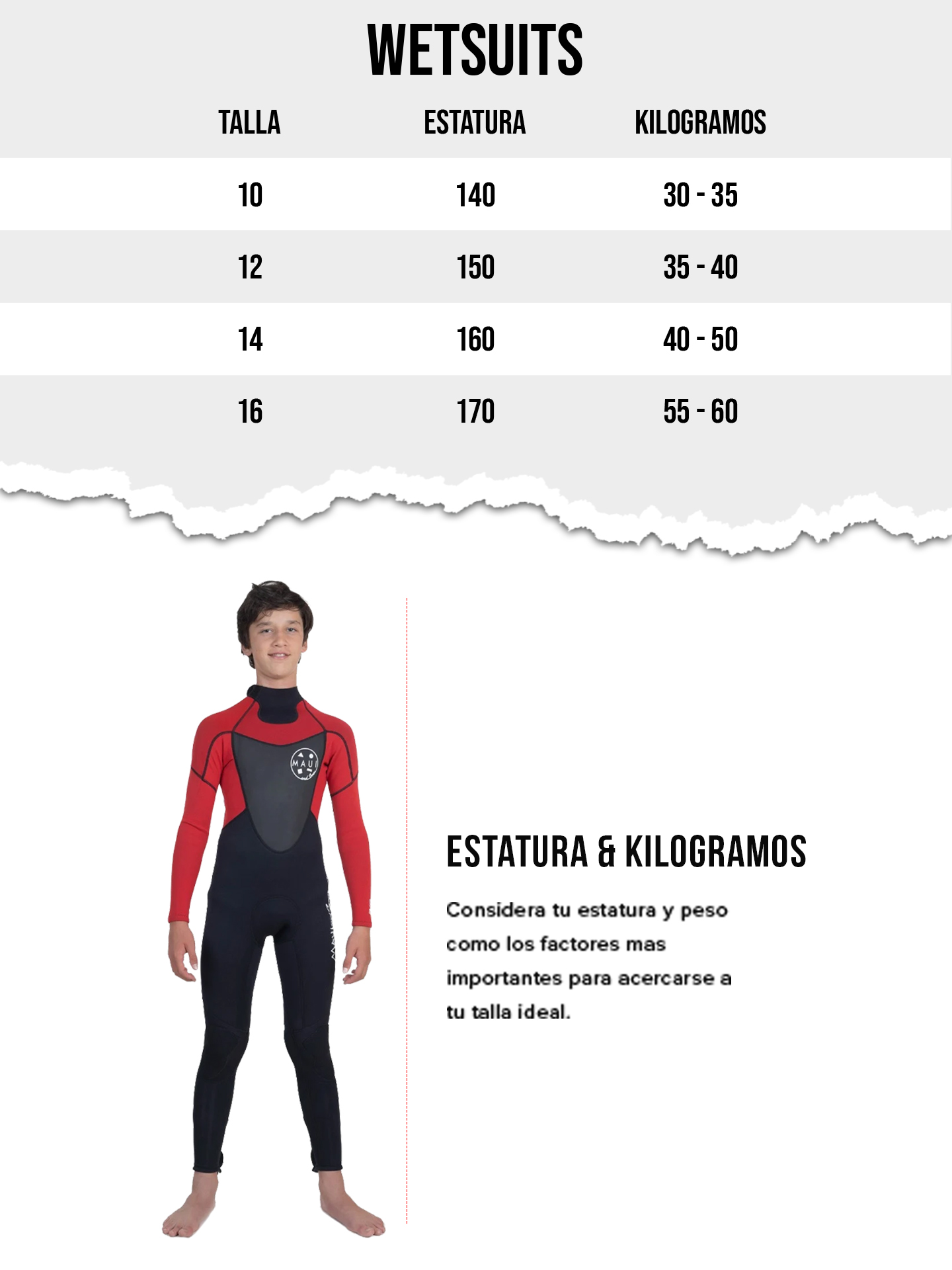 WETSUITS

| TALLA | ESTATURA | KILOGRAMOS |
|---|---|---|
| 10 | 140 | 30 - 35 |
| 12 | 150 | 35 - 40 |
| 14 | 160 | 40 - 50 |
| 16 | 170 | 55 - 60 |

MAUI

ESTATURA & KILOGRAMOS

Considera tu estatura y peso como los factores mas importantes para acercarse a tu talla ideal.